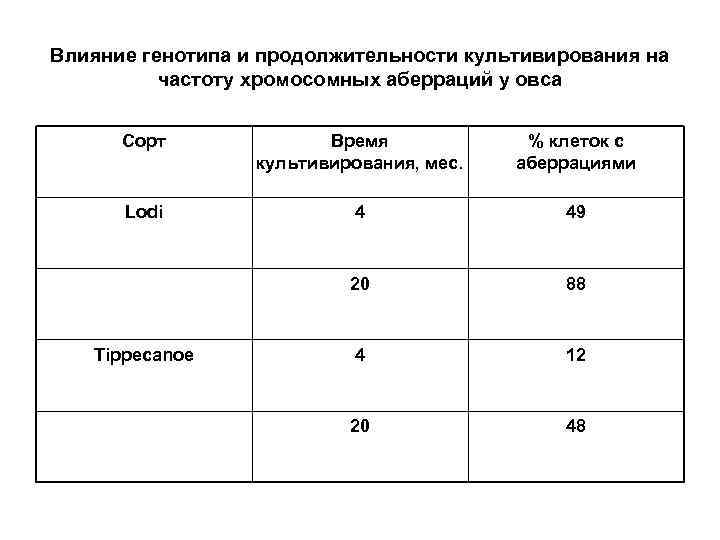 Влияние генотипа и продолжительности культивирования на частоту хромосомных аберраций у овса

| Сорт | Время культивирования, мес. | % клеток с аберрациями |
|---|---|---|
| Lodi | 4 | 49 |
| | 20 | 88 |
| Tippecanoe | 4 | 12 |
| | 20 | 48 |